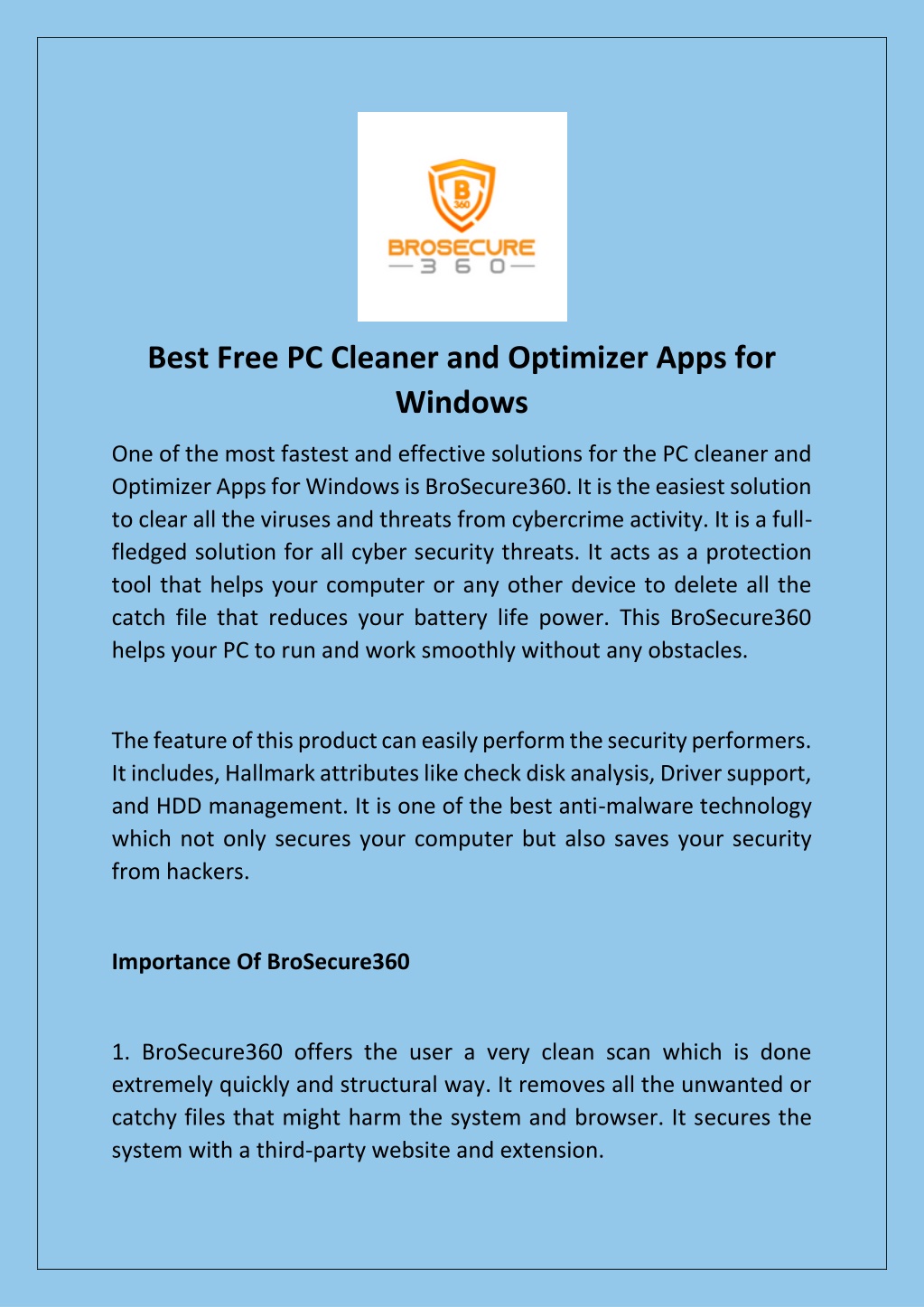 B
360
BROSECURE
3 6 0

Best Free PC Cleaner and Optimizer Apps for Windows

One of the most fastest and effective solutions for the PC cleaner and Optimizer Apps for Windows is BroSecure360. It is the easiest solution to clear all the viruses and threats from cybercrime activity. It is a full-fledged solution for all cyber security threats. It acts as a protection tool that helps your computer or any other device to delete all the catch file that reduces your battery life power. This BroSecure360 helps your PC to run and work smoothly without any obstacles.

The feature of this product can easily perform the security performers. It includes, Hallmark attributes like check disk analysis, Driver support, and HDD management. It is one of the best anti-malware technology which not only secures your computer but also saves your security from hackers.

Importance Of BroSecure360

1. BroSecure360 offers the user a very clean scan which is done extremely quickly and structural way. It removes all the unwanted or catchy files that might harm the system and browser. It secures the system with a third-party website and extension.